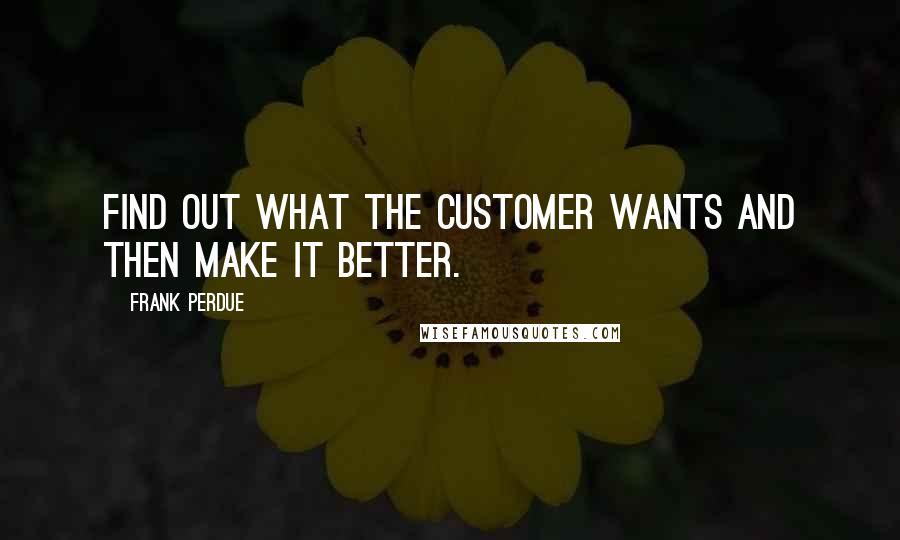 FIND OUT WHAT THE CUSTOMER WANTS AND THEN MAKE IT BETTER.

FRANK PERDUE

WISEFAMOUSQUOTES.COM